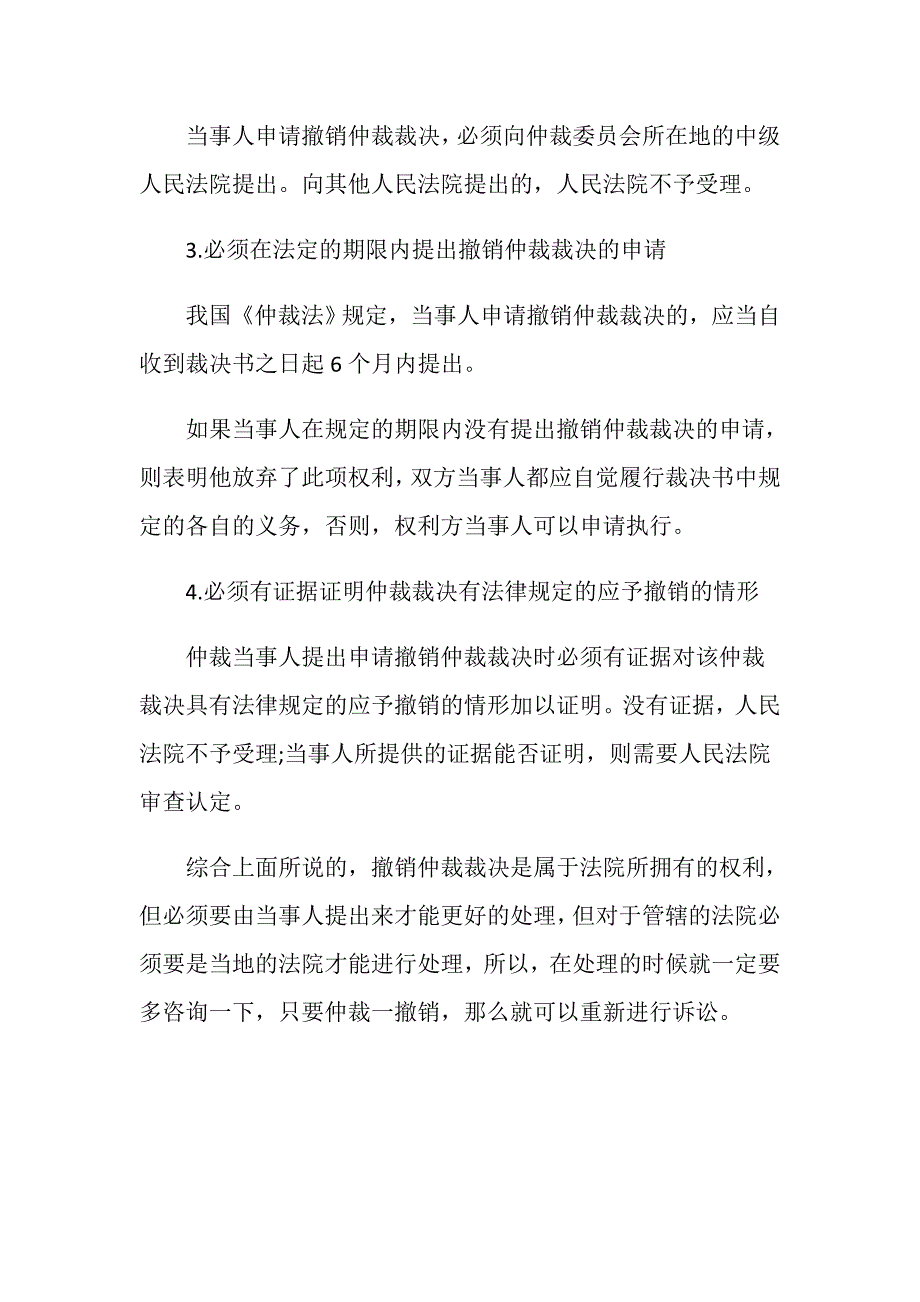 当事人申请撤销仲裁裁决，必须向仲裁委员会所在地的中级人民法院提出。向其他人民法院提出的，人民法院不予受理。

3.必须在法定的期限内提出撤销仲裁裁决的申请

我国《仲裁法》规定，当事人申请撤销仲裁裁决的，应当自收到裁决书之日起 6 个月内提出。

如果当事人在规定的期限内没有提出撤销仲裁裁决的申请，则表明他放弃了此项权利，双方当事人都应自觉履行裁决书中规定的各自的义务，否则，权利方当事人可以申请执行。

4.必须有证据证明仲裁裁决有法律规定的应予撤销的情形

仲裁当事人提出申请撤销仲裁裁决时必须有证据对该仲裁裁决具有法律规定的应予撤销的情形加以证明。没有证据，人民法院不予受理;当事人所提供的证据能否证明，则需要人民法院审查认定。

综合上面所说的，撤销仲裁裁决是属于法院所拥有的权利，但必须要由当事人提出来才能更好的处理，但对于管辖的法院必须要是当地的法院才能进行处理，所以，在处理的时候就一定要多咨询一下，只要仲裁一撤销，那么就可以重新进行诉讼。